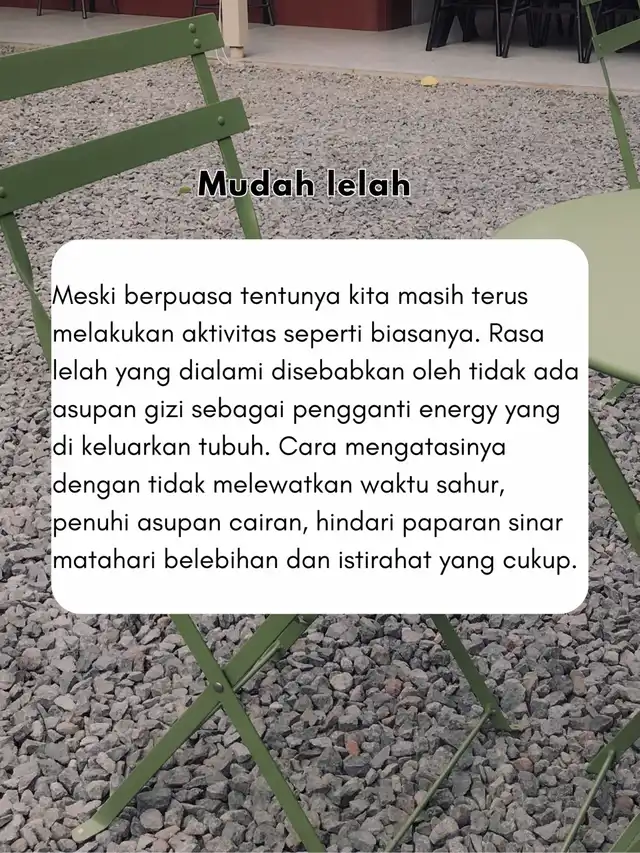 Mudah lelah

Meski berpuasa tentunya kita masih terus melakukan aktivitas seperti biasanya. Rasa lelah yang dialami disebabkan oleh tidak ada asupan gizi sebagai pengganti energy yang di keluarkan tubuh. Cara mengatasinya dengan tidak melewatkan waktu sahur, penuhi asupan cairan, hindari paparan sinar matahari belebihan dan istirahat yang cukup.